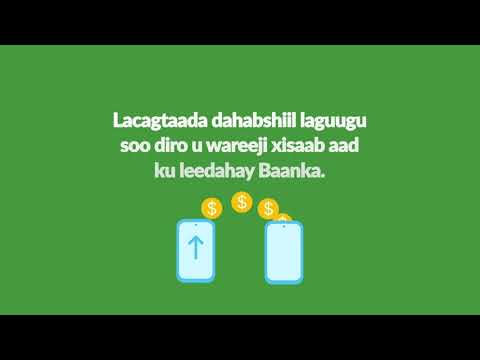 Lacagtaada dahabshiil laguugu soo diro u wareeji xisaab aad ku leedahay Baanka.

$

$

$